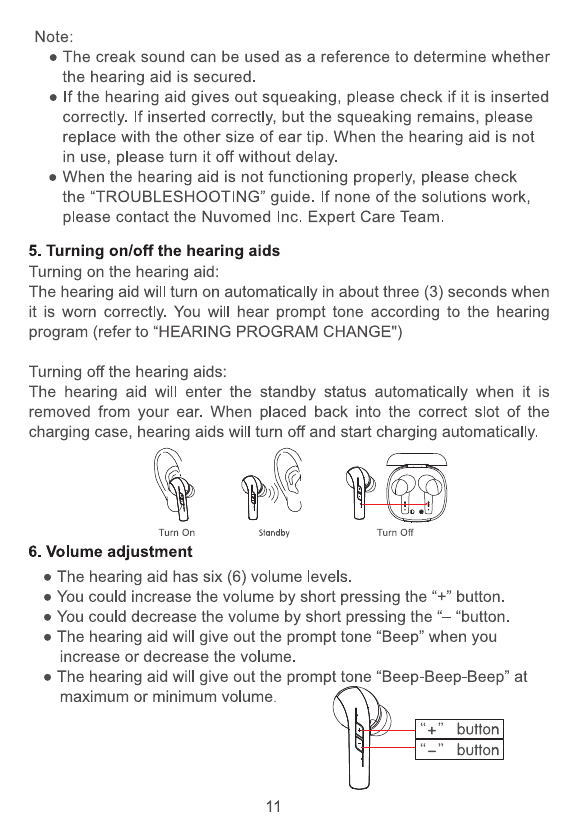 Note:
● The creak sound can be used as a reference to determine whether the hearing aid is secured.
● If the hearing aid gives out squeaking, please check if it is inserted correctly. If inserted correctly, but the squeaking remains, please replace with the other size of ear tip. When the hearing aid is not in use, please turn it off without delay.
● When the hearing aid is not functioning properly, please check the “TROUBLESHOOTING” guide. If none of the solutions work, please contact the Nuvomed Inc. Expert Care Team.

5. Turning on/off the hearing aids
Turning on the hearing aid:
The hearing aid will turn on automatically in about three (3) seconds when it is worn correctly. You will hear prompt tone according to the hearing program (refer to “HEARING PROGRAM CHANGE")

Turning off the hearing aids:
The hearing aid will enter the standby status automatically when it is removed from your ear. When placed back into the correct slot of the charging case, hearing aids will turn off and start charging automatically.

Turn On Standby Turn Off

6. Volume adjustment
● The hearing aid has six (6) volume levels.
● You could increase the volume by short pressing the “+” button.
● You could decrease the volume by short pressing the “– “button.
● The hearing aid will give out the prompt tone “Beep” when you increase or decrease the volume.
● The hearing aid will give out the prompt tone “Beep-Beep-Beep” at maximum or minimum volume.

“+” button
“–” button

11